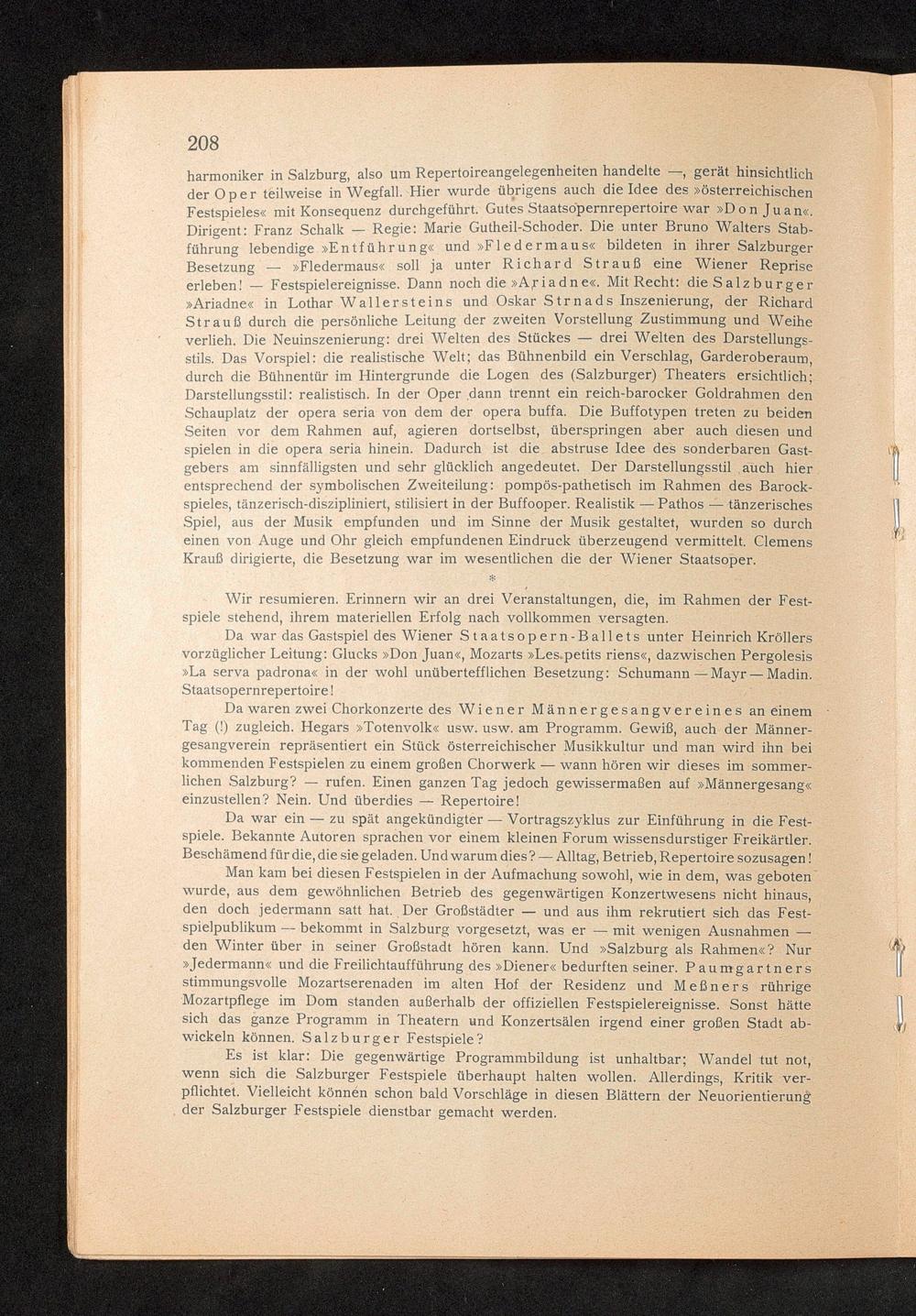 208

harmoniker in Salzburg, also um Repertoireangelegenheiten handelte —, gerät hinsichtlich der Oper teilweise in Wegfall. Hier wurde übrigens auch die Idee des »österreichischen Festspieles« mit Konsequenz durchgeführt. Gutes Staatsopernrepertoire war »Don Juan«. Dirigent: Franz Schalk — Regie: Marie Gutheil-Schoder. Die unter Bruno Walters Stabführung lebendige »Entführung« und »Fledermaus« bildeten in ihrer Salzburger Besetzung — »Fledermaus« soll ja unter Richard Strauß eine Wiener Reprise erleben! — Festspielereignisse. Dann noch die »Ariadne«. Mit Recht: die Salzburger »Ariadne« in Lothar Wallersteins und Oskar Strnads Inszenierung, der Richard Strauß durch die persönliche Leitung der zweiten Vorstellung Zustimmung und Weihe verlieh. Die Neuinszenierung: drei Welten des Stückes — drei Welten des Darstellungsstils. Das Vorspiel: die realistische Welt; das Bühnenbild ein Verschlag, Garderoberaum, durch die Bühnentür im Hintergrunde die Logen des (Salzburger) Theaters ersichtlich; Darstellungsstil: realistisch. In der Oper dann trennt ein reich-barocker Goldrahmen den Schauplatz der opera seria von dem der opera buffa. Die Buffotypen treten zu beiden Seiten vor dem Rahmen auf, agieren dortselbst, überspringen aber auch diesen und spielen in die opera seria hinein. Dadurch ist die abstruse Idee des sonderbaren Gastgebers am sinnfälligsten und sehr glücklich angedeutet. Der Darstellungsstil auch hier entsprechend der symbolischen Zweiteilung: pompös-pathetisch im Rahmen des Barockspieles, tänzerisch-diszipliniert, stilisiert in der Buffooper. Realistik — Pathos — tänzerisches Spiel, aus der Musik empfunden und im Sinne der Musik gestaltet, wurden so durch einen von Auge und Ohr gleich empfundenen Eindruck überzeugend vermittelt. Clemens Krauß dirigierte, die Besetzung war im wesentlichen die der Wiener Staatsoper.

*

Wir resumieren. Erinnern wir an drei Veranstaltungen, die, im Rahmen der Festspiele stehend, ihrem materiellen Erfolg nach vollkommen versagten.

Da war das Gastspiel des Wiener Staatsopern-Ballets unter Heinrich Kröllers vorzüglicher Leitung: Glucks »Don Juan«, Mozarts »Les petits riens«, dazwischen Pergolesis »La serva padrona« in der wohl unübertefflichen Besetzung: Schumann — Mayr — Madin. Staatsopernrepertoire!

Da waren zwei Chorkonzerte des Wiener Männergesangvereines an einem Tag (!) zugleich. Hegars »Totenvolk« usw. usw. am Programm. Gewiß, auch der Männergesangverein repräsentiert ein Stück österreichischer Musikkultur und man wird ihn bei kommenden Festspielen zu einem großen Chorwerk — wann hören wir dieses im sommerlichen Salzburg? — rufen. Einen ganzen Tag jedoch gewissermaßen auf »Männergesang« einzustellen? Nein. Und überdies — Repertoire!

Da war ein — zu spät angekündigter — Vortragszyklus zur Einführung in die Festspiele. Bekannte Autoren sprachen vor einem kleinen Forum wissensdurstiger Freikärtler. Beschämend für die, die sie geladen. Und warum dies? — Alltag, Betrieb, Repertoire sozusagen!

Man kam bei diesen Festspielen in der Aufmachung sowohl, wie in dem, was geboten wurde, aus dem gewöhnlichen Betrieb des gegenwärtigen Konzertwesens nicht hinaus, den doch jedermann satt hat. Der Großstädter — und aus ihm rekrutiert sich das Festspielpublikum — bekommt in Salzburg vorgesetzt, was er — mit wenigen Ausnahmen — den Winter über in seiner Großstadt hören kann. Und »Salzburg als Rahmen«? Nur »Jedermann« und die Freilichtaufführung des »Diener« bedurften seiner. Paumgartners stimmungsvolle Mozartserenaden im alten Hof der Residenz und Meßners rührige Mozartpflege im Dom standen außerhalb der offiziellen Festspielereignisse. Sonst hätte sich das ganze Programm in Theatern und Konzertsälen irgend einer großen Stadt abwickeln können. Salzburger Festspiele?

Es ist klar: Die gegenwärtige Programmbildung ist unhaltbar; Wandel tut not, wenn sich die Salzburger Festspiele überhaupt halten wollen. Allerdings, Kritik verpflichtet. Vielleicht können schon bald Vorschläge in diesen Blättern der Neuorientierung der Salzburger Festspiele dienstbar gemacht werden.